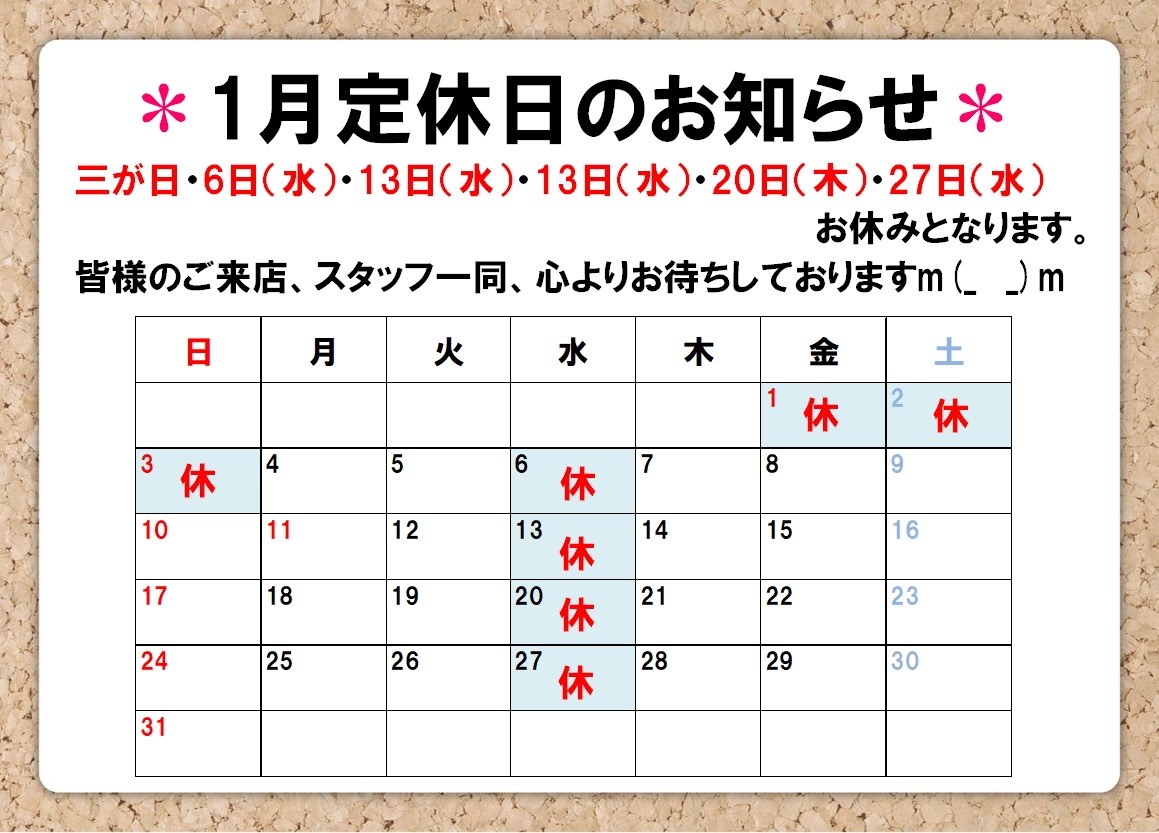 ＊1月定休日のお知らせ＊

三が日・6日(水)・13日(水)・13日(水)・20日(木)・27日(水)

お休みとなります。

皆様のご来店、スタッフ一同、心よりお待ちしておりますm(_ _)m

| 日 | 月 | 火 | 水 | 木 | 金 | 土 |
|---|---|---|---|---|---|---|
| | | | | | 1 休 | 2 休 |
| 3 休 | 4 | 5 | 6 休 | 7 | 8 | 9 |
| 10 | 11 | 12 | 13 休 | 14 | 15 | 16 |
| 17 | 18 | 19 | 20 休 | 21 | 22 | 23 |
| 24 | 25 | 26 | 27 休 | 28 | 29 | 30 |
| 31 | | | | | | |